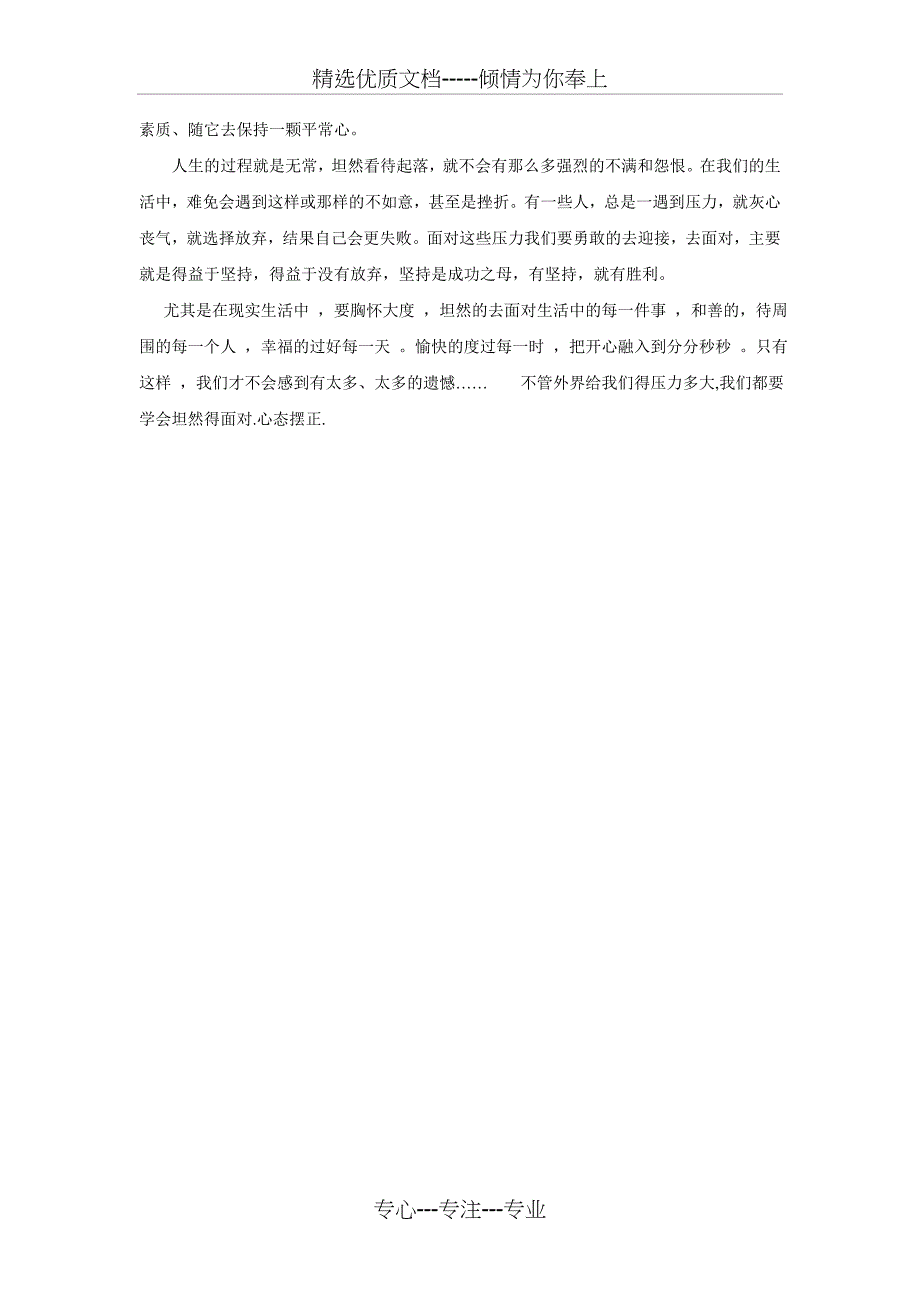 精选优质文档-----倾情为你奉上

素质、随它去保持一颗平常心。

人生的过程就是无常，坦然看待起落，就不会有那么多强烈的不满和怨恨。在我们的生活中，难免会遇到这样或那样的不如意，甚至是挫折。有一些人，总是一遇到压力，就灰心丧气，就选择放弃，结果自己会更失败。面对这些压力我们要勇敢的去迎接，去面对，主要就是得益于坚持，得益于没有放弃，坚持是成功之母，有坚持，就有胜利。

尤其是在现实生活中 ，要胸怀大度 ，坦然的去面对生活中的每一件事 ，和善的，待周围的每一个人 ，幸福的过好每一天 。愉快的度过每一时 ，把开心融入到分分秒秒 。只有这样 ，我们才不会感到有太多、太多的遗憾……  不管外界给我们得压力多大,我们都要学会坦然得面对.心态摆正.

专心---专注---专业